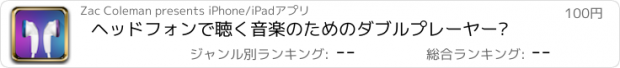 Zac Coleman presents iPhone/iPadアプリ

100円

ヘッドフォンで聴く音楽のためのダブルプレーヤー?

ジャンル別ランキング: --

総合ランキング: --